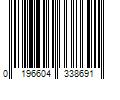 0 196604 338691